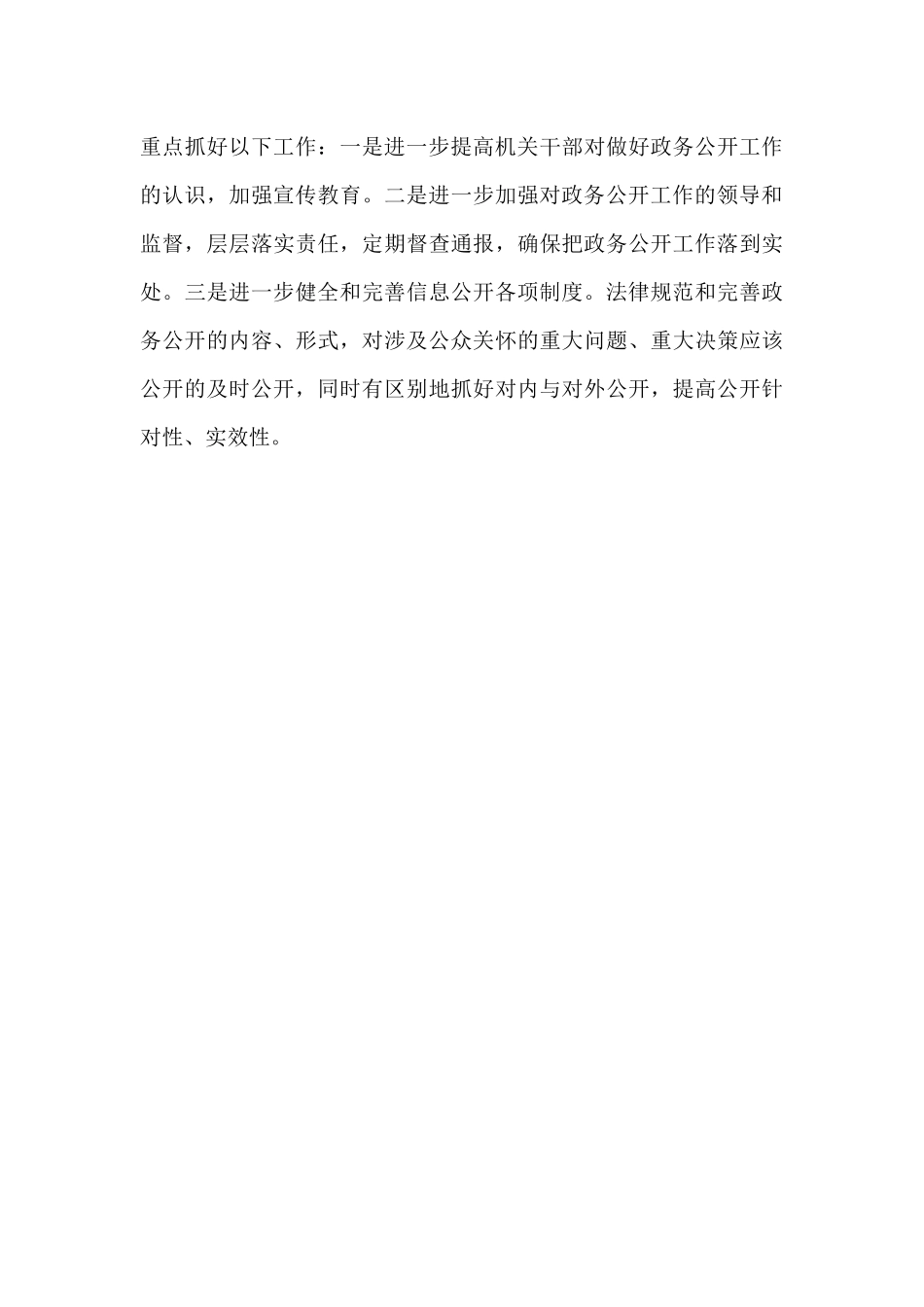 重点抓好以下工作：一是进一步提高机关干部对做好政务公开工作的认识，加强宣传教育。二是进一步加强对政务公开工作的领导和监督，层层落实责任，定期督查通报，确保把政务公开工作落到实处。三是进一步健全和完善信息公开各项制度。法律规范和完善政务公开的内容、形式，对涉及公众关怀的重大问题、重大决策应该公开的及时公开，同时有区别地抓好对内与对外公开，提高公开针对性、实效性。